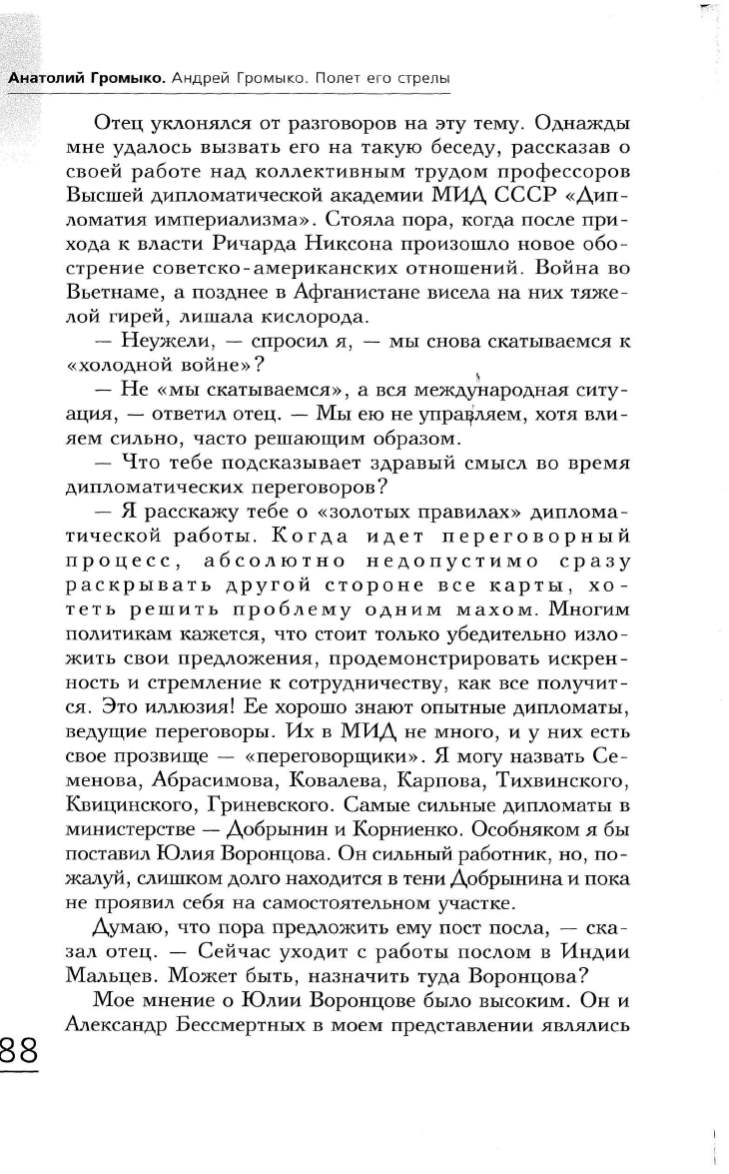 Анатолий Громыко. Андрей Громыко. Полет его стрелы

Отец уклонялся от разговоров на эту тему. Однажды мне удалось вызвать его на такую беседу, рассказав о своей работе над коллективным трудом профессоров Высшей дипломатической академии МИД СССР «Дипломатия империализма». Стояла пора, когда после прихода к власти Ричарда Никсона произошло новое обострение советско-американских отношений. Война во Вьетнаме, а позднее в Афганистане висела на них тяжелой гирей, лишала кислорода.

— Неужели, — спросил я, — мы снова скатываемся к «холодной войне»?

— Не «мы скатываемся», а вся международная ситуация, — ответил отец. — Мы ею не управляем, хотя влияем сильно, часто решающим образом.

— Что тебе подсказывает здравый смысл во время дипломатических переговоров?

— Я расскажу тебе о «золотых правилах» дипломатической работы. Когда идет переговорный процесс, абсолютно недопустимо сразу раскрывать другой стороне все карты, хотеть решить проблему одним махом. Многим политикам кажется, что стоит только убедительно изложить свои предложения, продемонстрировать искренность и стремление к сотрудничеству, как все получится. Это иллюзия! Ее хорошо знают опытные дипломаты, ведущие переговоры. Их в МИД не много, и у них есть свое прозвище — «переговорщики». Я могу назвать Семенова, Абрасимова, Ковалева, Карпова, Тихвинского, Квицинского, Гриневского. Самые сильные дипломаты в министерстве — Добрынин и Корниенко. Особняком я бы поставил Юлия Воронцова. Он сильный работник, но, пожалуй, слишком долго находится в тени Добрынина и пока не проявил себя на самостоятельном участке.

Думаю, что пора предложить ему пост посла, — сказал отец. — Сейчас уходит с работы послом в Индии Мальцев. Может быть, назначить туда Воронцова?

Мое мнение о Юлии Воронцове было высоким. Он и Александр Бессмертных в моем представлении являлись

88